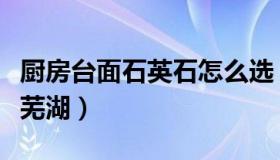 厨房台面石英石怎么选
芜湖）